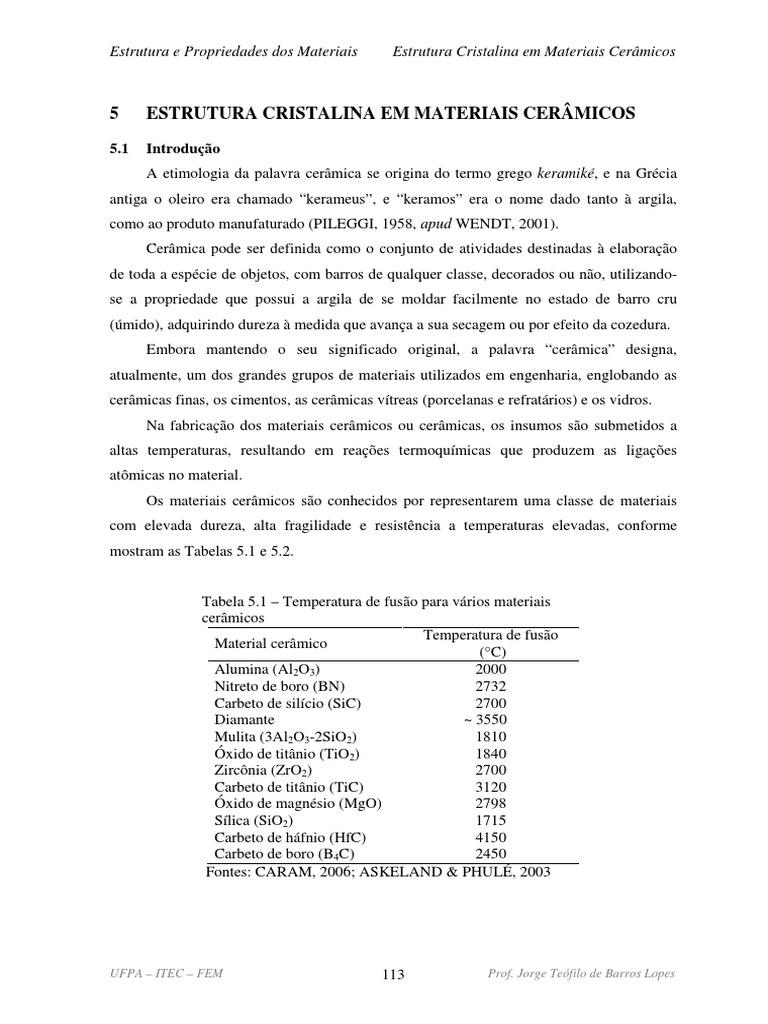 Estrutura e Propriedades dos Materiais Estrutura Cristalina em Materiais Cerâmicos

5 ESTRUTURA CRISTALINA EM MATERIAIS CERÂMICOS

5.1 Introdução

A etimologia da palavra cerâmica se origina do termo grego keramiké, e na Grécia antiga o oleiro era chamado “kerameus”, e “keramos” era o nome dado tanto à argila, como ao produto manufaturado (PILEGGI, 1958, apud WENDT, 2001).

Cerâmica pode ser definida como o conjunto de atividades destinadas à elaboração de toda a espécie de objetos, com barros de qualquer classe, decorados ou não, utilizando-se a propriedade que possui a argila de se moldar facilmente no estado de barro cru (úmido), adquirindo dureza à medida que avança a sua secagem ou por efeito da cozedura.

Embora mantendo o seu significado original, a palavra “cerâmica” designa, atualmente, um dos grandes grupos de materiais utilizados em engenharia, englobando as cerâmicas finas, os cimentos, as cerâmicas vítreas (porcelanas e refratários) e os vidros.

Na fabricação dos materiais cerâmicos ou cerâmicas, os insumos são submetidos a altas temperaturas, resultando em reações termoquímicas que produzem as ligações atômicas no material.

Os materiais cerâmicos são conhecidos por representarem uma classe de materiais com elevada dureza, alta fragilidade e resistência a temperaturas elevadas, conforme mostram as Tabelas 5.1 e 5.2.

Tabela 5.1 – Temperatura de fusão para vários materiais cerâmicos

| Material cerâmico | Temperatura de fusão (°C) |
|---|---|
| Alumina ($Al_2O_3$) | 2000 |
| Nitreto de boro (BN) | 2732 |
| Carbeto de silício (SiC) | 2700 |
| Diamante | ~ 3550 |
| Mulita ($3Al_2O_3$-$2SiO_2$) | 1810 |
| Óxido de titânio ($TiO_2$) | 1840 |
| Zircônia ($ZrO_2$) | 2700 |
| Carbeto de titânio (TiC) | 3120 |
| Óxido de magnésio (MgO) | 2798 |
| Sílica ($SiO_2$) | 1715 |
| Carbeto de háfnio (HfC) | 4150 |
| Carbeto de boro ($B_4C$) | 2450 |

Fontes: CARAM, 2006; ASKELAND & PHULÉ, 2003

UFPA – ITEC – FEM 113 Prof. Jorge Teófilo de Barros Lopes